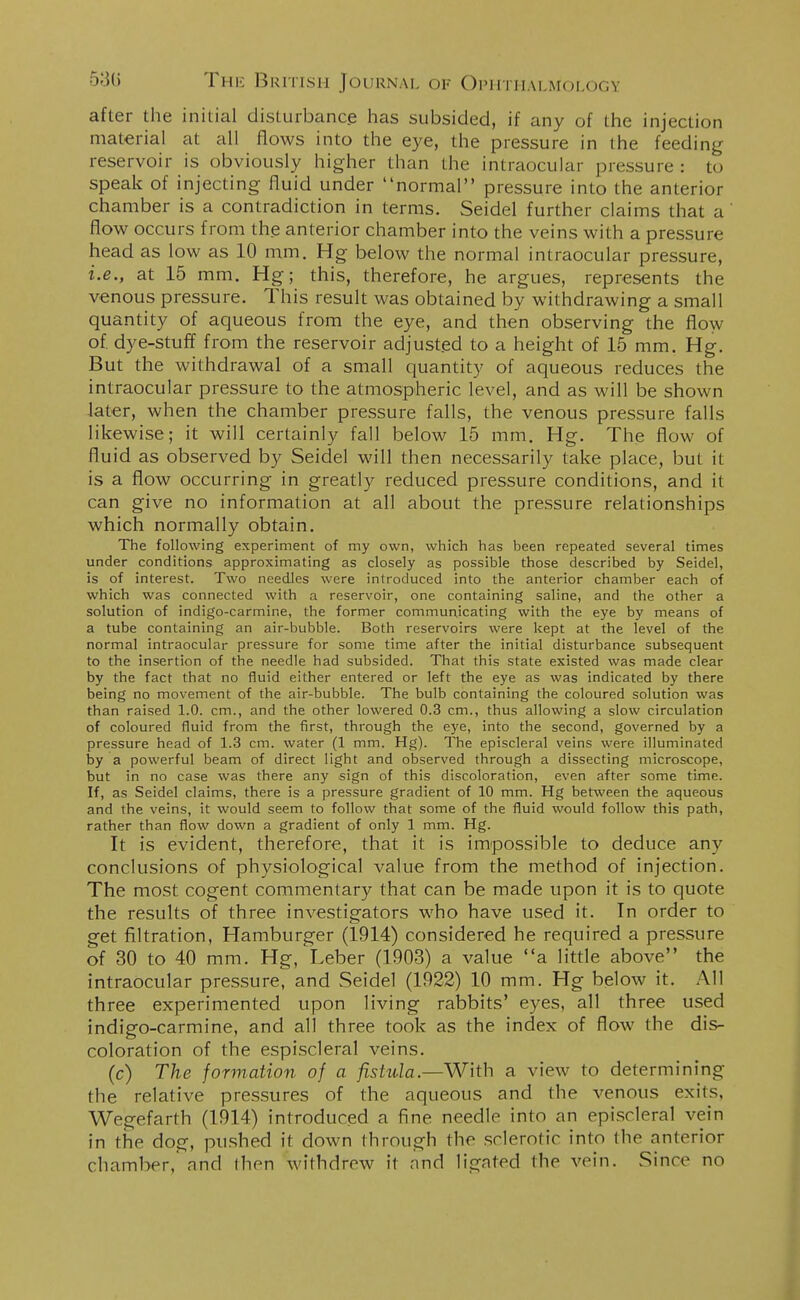 536 THE BRITISH JOURNAL OF OPHTHALMOLOGY

after the initial disturbance has subsided, if any of the injection material at all flows into the eye, the pressure in the feeding reservoir is obviously higher than the intraocular pressure: to speak of injecting fluid under "normal" pressure into the anterior chamber is a contradiction in terms. Seidel further claims that a flow occurs from the anterior chamber into the veins with a pressure head as low as 10 mm. Hg below the normal intraocular pressure, i.e., at 15 mm. Hg; this, therefore, he argues, represents the venous pressure. This result was obtained by withdrawing a small quantity of aqueous from the eye, and then observing the flow of dye-stuff from the reservoir adjusted to a height of 15 mm. Hg. But the withdrawal of a small quantity of aqueous reduces the intraocular pressure to the atmospheric level, and as will be shown later, when the chamber pressure falls, the venous pressure falls likewise; it will certainly fall below 15 mm. Hg. The flow of fluid as observed by Seidel will then necessarily take place, but it is a flow occurring in greatly reduced pressure conditions, and it can give no information at all about the pressure relationships which normally obtain.

The following experiment of my own, which has been repeated several times under conditions approximating as closely as possible those described by Seidel, is of interest. Two needles were introduced into the anterior chamber each of which was connected with a reservoir, one containing saline, and the other a solution of indigo-carmine, the former communicating with the eye by means of a tube containing an air-bubble. Both reservoirs were kept at the level of the normal intraocular pressure for some time after the initial disturbance subsequent to the insertion of the needle had subsided. That this state existed was made clear by the fact that no fluid either entered or left the eye as was indicated by there being no movement of the air-bubble. The bulb containing the coloured solution was than raised 1.0. cm., and the other lowered 0.3 cm., thus allowing a slow circulation of coloured fluid from the first, through the eye, into the second, governed by a pressure head of 1.3 cm. water (1 mm. Hg). The episcleral veins were illuminated by a powerful beam of direct light and observed through a dissecting microscope, but in no case was there any sign of this discoloration, even after some time. If, as Seidel claims, there is a pressure gradient of 10 mm. Hg between the aqueous and the veins, it would seem to follow that some of the fluid would follow this path, rather than flow down a gradient of only 1 mm. Hg.

It is evident, therefore, that it is impossible to deduce any conclusions of physiological value from the method of injection. The most cogent commentary that can be made upon it is to quote the results of three investigators who have used it. In order to get filtration, Hamburger (1914) considered he required a pressure of 30 to 40 mm. Hg, Leber (1903) a value "a little above" the intraocular pressure, and Seidel (1922) 10 mm. Hg below it. All three experimented upon living rabbits' eyes, all three used indigo-carmine, and all three took as the index of flow the discoloration of the espiscleral veins.

(c) The formation of a fistula.—With a view to determining the relative pressures of the aqueous and the venous exits, Wegefarth (1914) introduced a fine needle into an episcleral vein in the dog, pushed it down through the sclerotic into the anterior chamber, and then withdrew it and ligated the vein. Since no